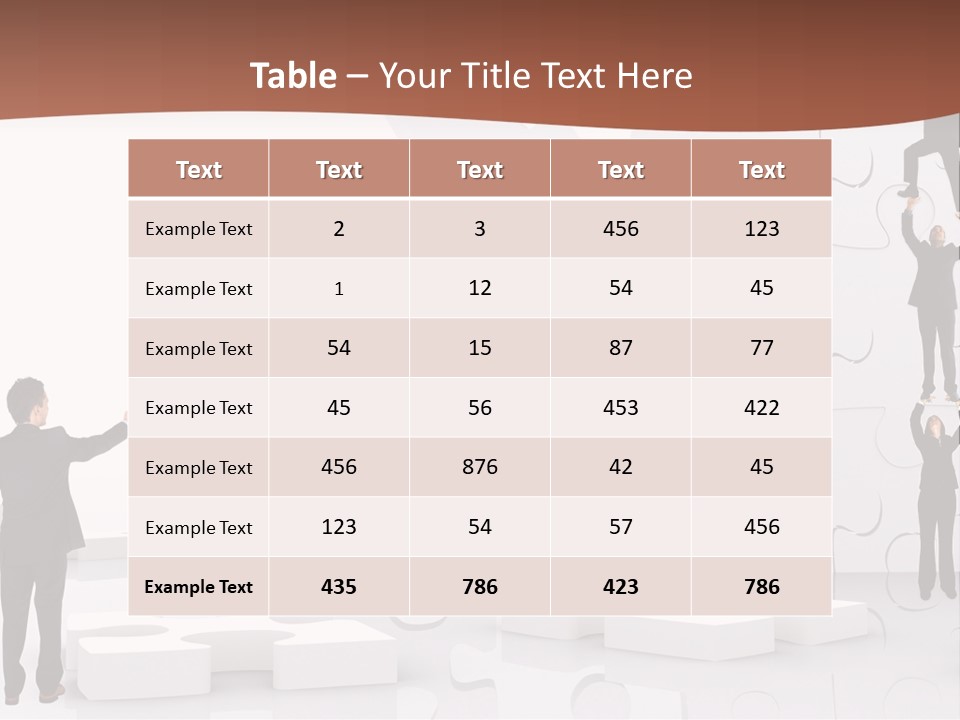 Table – Your Title Text Here

| Text | Text | Text | Text | Text |
|---|---|---|---|---|
| Example Text | 2 | 3 | 456 | 123 |
| Example Text | 1 | 12 | 54 | 45 |
| Example Text | 54 | 15 | 87 | 77 |
| Example Text | 45 | 56 | 453 | 422 |
| Example Text | 456 | 876 | 42 | 45 |
| Example Text | 123 | 54 | 57 | 456 |
| Example Text | 435 | 786 | 423 | 786 |